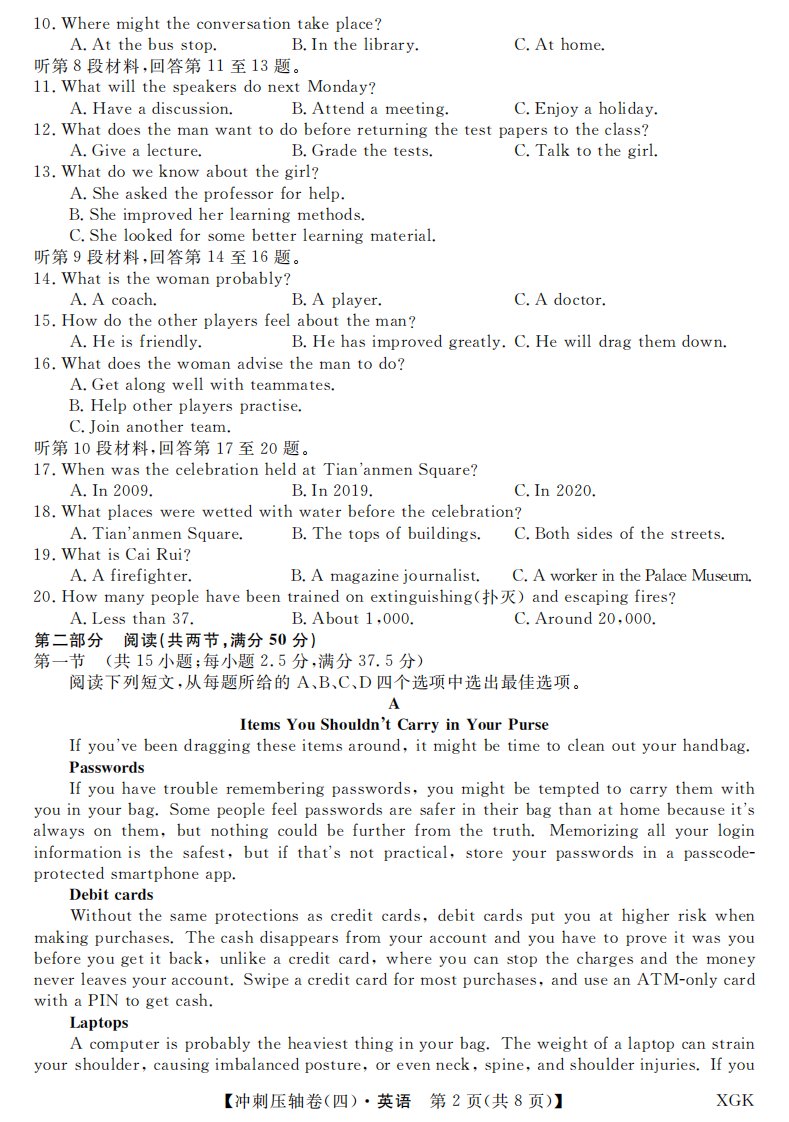 10. Where might the conversation take place?
A. At the bus stop.   B. In the library.   C. At home.
听第8段材料,回答第11至13题。
11. What will the speakers do next Monday?
A. Have a discussion.   B. Attend a meeting.   C. Enjoy a holiday.
12. What does the man want to do before returning the test papers to the class?
A. Give a lecture.   B. Grade the tests.   C. Talk to the girl.
13. What do we know about the girl?
A. She asked the professor for help.
B. She improved her learning methods.
C. She looked for some better learning material.
听第9段材料,回答第14至16题。
14. What is the woman probably?
A. A coach.   B. A player.   C. A doctor.
15. How do the other players feel about the man?
A. He is friendly.   B. He has improved greatly.   C. He will drag them down.
16. What does the woman advise the man to do?
A. Get along well with teammates.
B. Help other players practise.
C. Join another team.
听第10段材料,回答第17至20题。
17. When was the celebration held at Tian'anmen Square?
A. In 2009.   B. In 2019.   C. In 2020.
18. What places were wetted with water before the celebration?
A. Tian'anmen Square.   B. The tops of buildings.   C. Both sides of the streets.
19. What is Cai Rui?
A. A firefighter.   B. A magazine journalist.   C. A worker in the Palace Museum.
20. How many people have been trained on extinguishing(扑灭) and escaping fires?
A. Less than 37.   B. About 1,000.   C. Around 20,000.
第二部分 阅读(共两节,满分50分)
第一节 (共15小题;每小题2.5分,满分37.5分)
阅读下列短文,从每题所给的A、B、C、D四个选项中选出最佳选项。

A
Items You Shouldn't Carry in Your Purse

If you've been dragging these items around, it might be time to clean out your handbag.

Passwords

If you have trouble remembering passwords, you might be tempted to carry them with you in your bag. Some people feel passwords are safer in their bag than at home because it's always on them, but nothing could be further from the truth. Memorizing all your login information is the safest, but if that's not practical, store your passwords in a passcode-protected smartphone app.

Debit cards

Without the same protections as credit cards, debit cards put you at higher risk when making purchases. The cash disappears from your account and you have to prove it was you before you get it back, unlike a credit card, where you can stop the charges and the money never leaves your account. Swipe a credit card for most purchases, and use an ATM-only card with a PIN to get cash.

Laptops

A computer is probably the heaviest thing in your bag. The weight of a laptop can strain your shoulder, causing imbalanced posture, or even neck, spine, and shoulder injuries. If you

【冲刺压轴卷(四)·英语 第2页(共8页)】 XGK